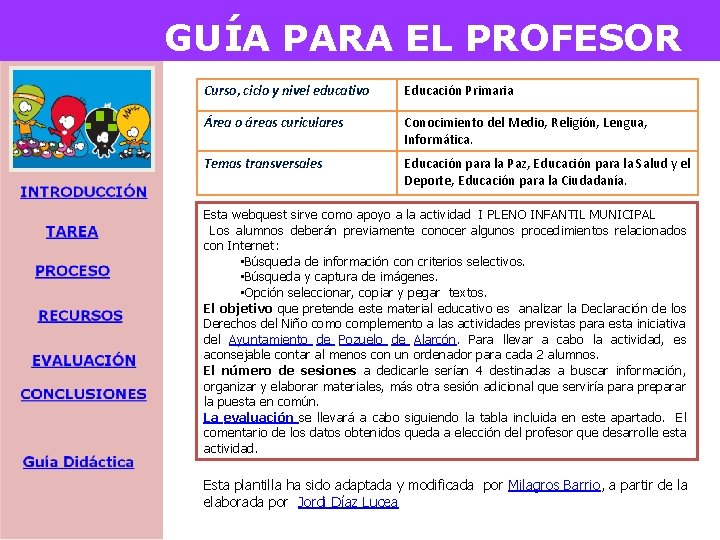 GUÍA PARA EL PROFESOR

INTRODUCCIÓN

TAREA

PROCESO

RECURSOS

EVALUACIÓN

CONCLUSIONES

Guía Didáctica

| Curso, ciclo y nivel educativo | Educación Primaria |
|---|---|
| Área o áreas curiculares | Conocimiento del Medio, Religión, Lengua, Informática. |
| Temas transversales | Educación para la Paz, Educación para la Salud y el Deporte, Educación para la Ciudadanía. |

Esta webquest sirve como apoyo a la actividad I PLENO INFANTIL MUNICIPAL
Los alumnos deberán previamente conocer algunos procedimientos relacionados con Internet:
•Búsqueda de información con criterios selectivos.
•Búsqueda y captura de imágenes.
•Opción seleccionar, copiar y pegar textos.
El objetivo que pretende este material educativo es analizar la Declaración de los Derechos del Niño como complemento a las actividades previstas para esta iniciativa del Ayuntamiento de Pozuelo de Alarcón. Para llevar a cabo la actividad, es aconsejable contar al menos con un ordenador para cada 2 alumnos.
El número de sesiones a dedicarle serían 4 destinadas a buscar información, organizar y elaborar materiales, más otra sesión adicional que serviría para preparar la puesta en común.
La evaluación se llevará a cabo siguiendo la tabla incluida en este apartado. El comentario de los datos obtenidos queda a elección del profesor que desarrolle esta actividad.

Esta plantilla ha sido adaptada y modificada por Milagros Barrio, a partir de la elaborada por Jordi Díaz Lucea